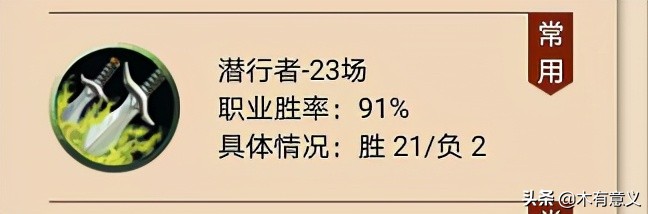 常用

潜行者-23场
职业胜率：91%
具体情况：胜 21/负 2

头条 @木有意义